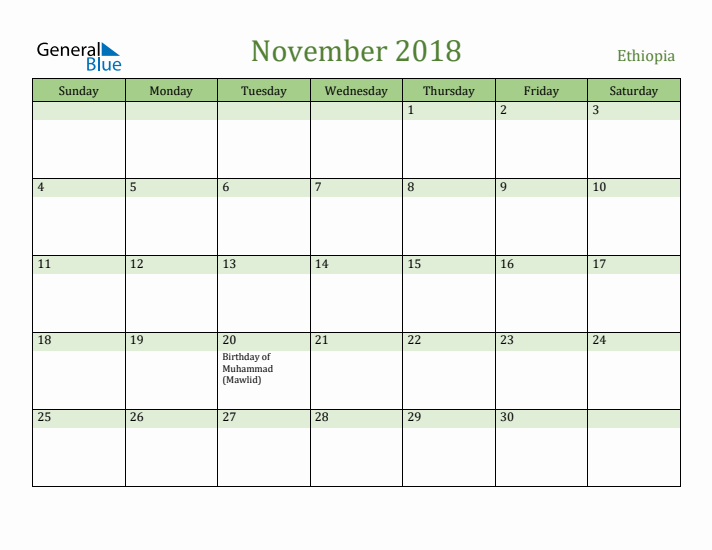 General Blue

November 2018

Ethiopia

| Sunday | Monday | Tuesday | Wednesday | Thursday | Friday | Saturday |
|---|---|---|---|---|---|---|
| | | | | 1 | 2 | 3 |
| 4 | 5 | 6 | 7 | 8 | 9 | 10 |
| 11 | 12 | 13 | 14 | 15 | 16 | 17 |
| 18 | 19 | 20 Birthday of Muhammad (Mawlid) | 21 | 22 | 23 | 24 |
| 25 | 26 | 27 | 28 | 29 | 30 | |